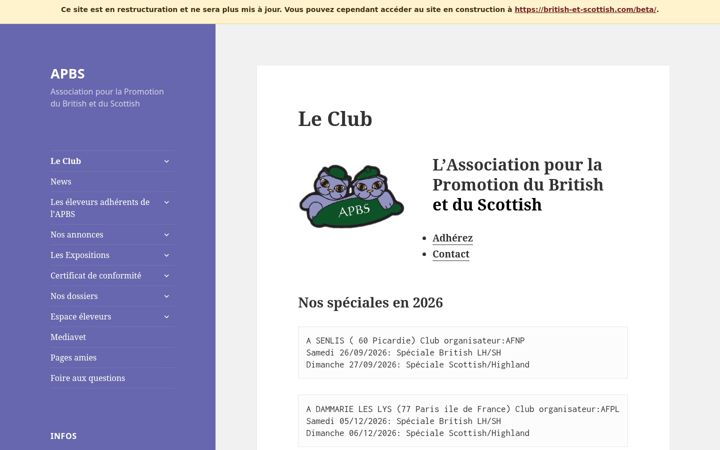 Ce site est en restructuration et ne sera plus mis à jour. Vous pouvez cependant accéder au site en construction à https://british-et-scottish.com/beta/.

APBS

Association pour la Promotion du British et du Scottish

Le Club
News
Les éleveurs adhérents de l'APBS
Nos annonces
Les Expositions
Certificat de conformité
Nos dossiers
Espace éleveurs
Mediavet
Pages amies
Foire aux questions

INFOS

Le Club

APBS

L'Association pour la Promotion du British et du Scottish

- Adhérez
- Contact

Nos spéciales en 2026

A SENLIS ( 60 Picardie) Club organisateur:AFNP
Samedi 26/09/2026: Spéciale British LH/SH
Dimanche 27/09/2026: Spéciale Scottish/Highland

A DAMMARIE LES LYS (77 Paris ile de France) Club organisateur:AFPL
Samedi 05/12/2026: Spéciale British LH/SH
Dimanche 06/12/2026: Spéciale Scottish/Highland